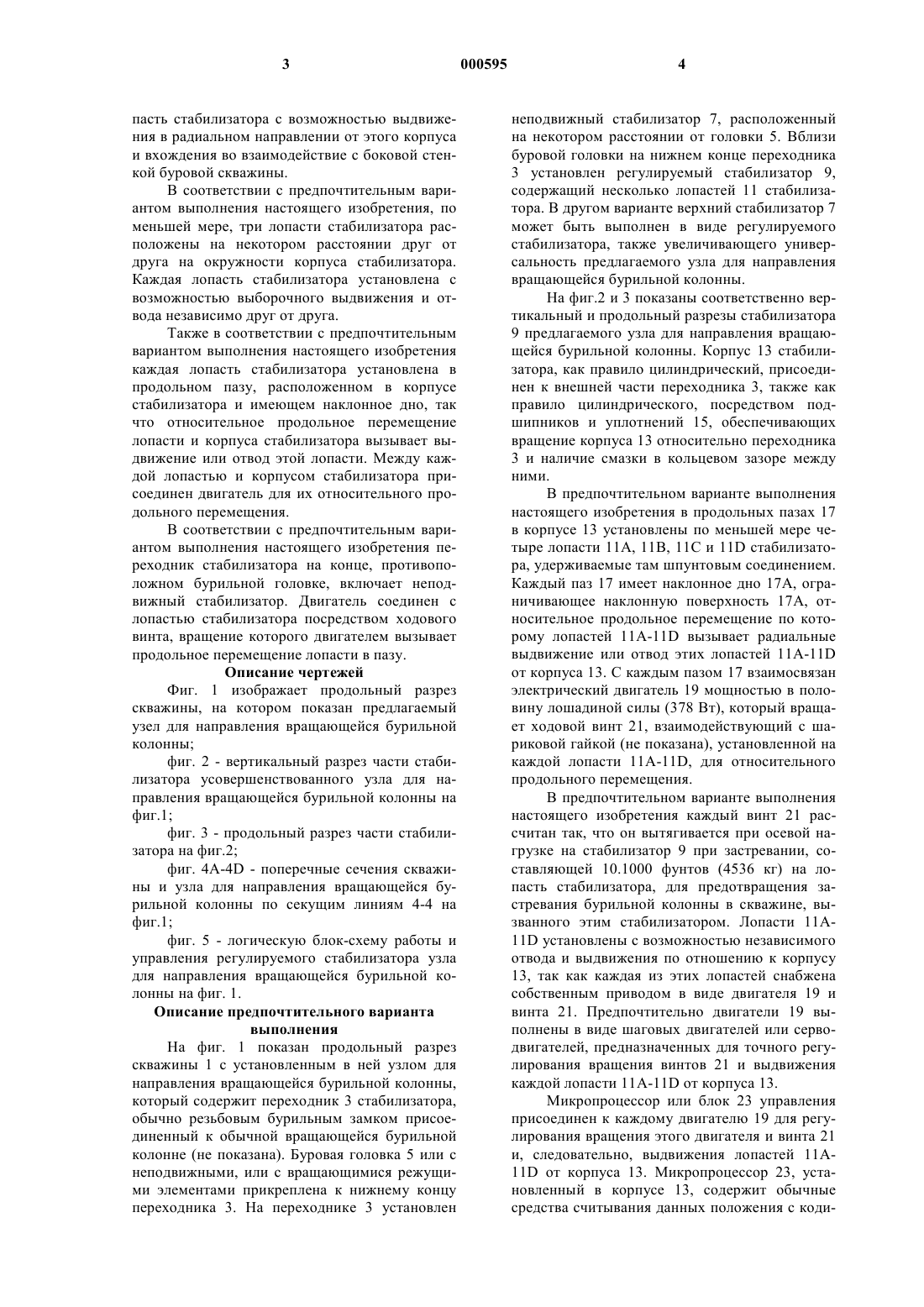 3 000595 4

пасть стабилизатора с возможностью выдвижения в радиальном направлении от этого корпуса и вхождения во взаимодействие с боковой стенкой буровой скважины.

В соответствии с предпочтительным вариантом выполнения настоящего изобретения, по меньшей мере, три лопасти стабилизатора расположены на некотором расстоянии друг от друга на окружности корпуса стабилизатора. Каждая лопасть стабилизатора установлена с возможностью выборочного выдвижения и отвода независимо друг от друга.

Также в соответствии с предпочтительным вариантом выполнения настоящего изобретения каждая лопасть стабилизатора установлена в продольном пазу, расположенном в корпусе стабилизатора и имеющем наклонное дно, так что относительное продольное перемещение лопасти и корпуса стабилизатора вызывает выдвижение или отвод этой лопасти. Между каждой лопастью и корпусом стабилизатора присоединен двигатель для их относительного продольного перемещения.

В соответствии с предпочтительным вариантом выполнения настоящего изобретения переходник стабилизатора на конце, противоположном бурильной головке, включает неподвижный стабилизатор. Двигатель соединен с лопастью стабилизатора посредством ходового винта, вращение которого двигателем вызывает продольное перемещение лопасти в пазу.

Описание чертежей

Фиг. 1 изображает продольный разрез скважины, на котором показан предлагаемый узел для направления вращающейся бурильной колонны;

фиг. 2 - вертикальный разрез части стабилизатора усовершенствованного узла для направления вращающейся бурильной колонны на фиг.1;

фиг. 3 - продольный разрез части стабилизатора на фиг.2;

фиг. 4A-4D - поперечные сечения скважины и узла для направления вращающейся бурильной колонны по секущим линиям 4-4 на фиг.1;

фиг. 5 - логическую блок-схему работы и управления регулируемого стабилизатора узла для направления вращающейся бурильной колонны на фиг. 1.

Описание предпочтительного варианта выполнения

На фиг. 1 показан продольный разрез скважины 1 с установленным в ней узлом для направления вращающейся бурильной колонны, который содержит переходник 3 стабилизатора, обычно резьбовым бурильным замком присоединенный к обычной вращающейся бурильной колонне (не показана). Буровая головка 5 или с неподвижными, или с вращающимися режущими элементами прикреплена к нижнему концу переходника 3. На переходнике 3 установлен неподвижный стабилизатор 7, расположенный на некотором расстоянии от головки 5. Вблизи буровой головки на нижнем конце переходника 3 установлен регулируемый стабилизатор 9, содержащий несколько лопастей 11 стабилизатора. В другом варианте верхний стабилизатор 7 может быть выполнен в виде регулируемого стабилизатора, также увеличивающего универсальность предлагаемого узла для направления вращающейся бурильной колонны.

На фиг.2 и 3 показаны соответственно вертикальный и продольный разрезы стабилизатора 9 предлагаемого узла для направления вращающейся бурильной колонны. Корпус 13 стабилизатора, как правило цилиндрический, присоединен к внешней части переходника 3, также как правило цилиндрического, посредством подшипников и уплотнений 15, обеспечивающих вращение корпуса 13 относительно переходника 3 и наличие смазки в кольцевом зазоре между ними.

В предпочтительном варианте выполнения настоящего изобретения в продольных пазах 17 в корпусе 13 установлены по меньшей мере четыре лопасти 11A, 11B, 11C и 11D стабилизатора, удерживаемые там шпунтовым соединением. Каждый паз 17 имеет наклонное дно 17A, ограничивающее наклонную поверхность 17A, относительное продольное перемещение по которому лопастей 11A-11D вызывает радиальные выдвижение или отвод этих лопастей 11A-11D от корпуса 13. С каждым пазом 17 взаимосвязан электрический двигатель 19 мощностью в половину лошадиной силы (378 Вт), который вращает ходовой винт 21, взаимодействующий с шариковой гайкой (не показана), установленной на каждой лопасти 11A-11D, для относительного продольного перемещения.

В предпочтительном варианте выполнения настоящего изобретения каждый винт 21 рассчитан так, что он вытягивается при осевой нагрузке на стабилизатор 9 при застревании, составляющей 10.1000 фунтов (4536 кг) на лопасть стабилизатора, для предотвращения застревания бурильной колонны в скважине, вызванного этим стабилизатором. Лопасти 11A-11D установлены с возможностью независимого отвода и выдвижения по отношению к корпусу 13, так как каждая из этих лопастей снабжена собственным приводом в виде двигателя 19 и винта 21. Предпочтительно двигатели 19 выполнены в виде шаговых двигателей или серводвигателей, предназначенных для точного регулирования вращения винтов 21 и выдвижения каждой лопасти 11A-11D от корпуса 13.

Микропроцессор или блок 23 управления присоединен к каждому двигателю 19 для регулирования вращения этого двигателя и винта 21 и, следовательно, выдвижения лопастей 11A-11D от корпуса 13. Микропроцессор 23, установленный в корпусе 13, содержит обычные средства считывания данных положения с коди-